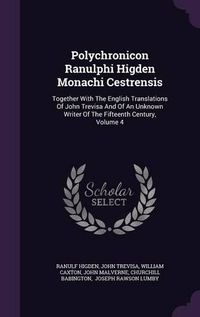 Polychronicon Ranulphi Higden Monachi Cestrensis

Together With The English Translations Of John Trevisa And Of An Unknown Writer Of The Fifteenth Century, Volume 4

Scholar SELECT

RANULF HIGDEN, JOHN TREVISA, WILLIAM CAXTON, JOHN MALVERNE, CHURCHILL BABINGTON, JOSEPH RAWSON LUMBY